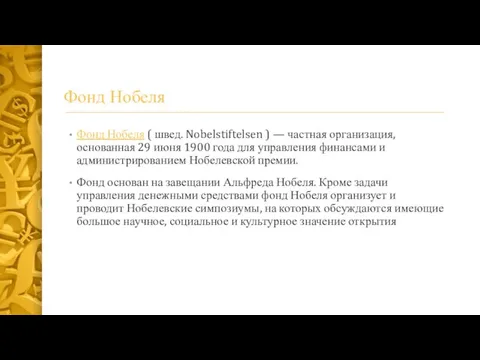 Фонд Нобеля

• Фонд Нобеля ( швед. Nobelstiftelsen ) — частная организация, основанная 29 июня 1900 года для управления финансами и администрированием Нобелевской премии.

• Фонд основан на завещании Альфреда Нобеля. Кроме задачи управления денежными средствами фонд Нобеля организует и проводит Нобелевские симпозиумы, на которых обсуждаются имеющие большое научное, социальное и культурное значение открытия